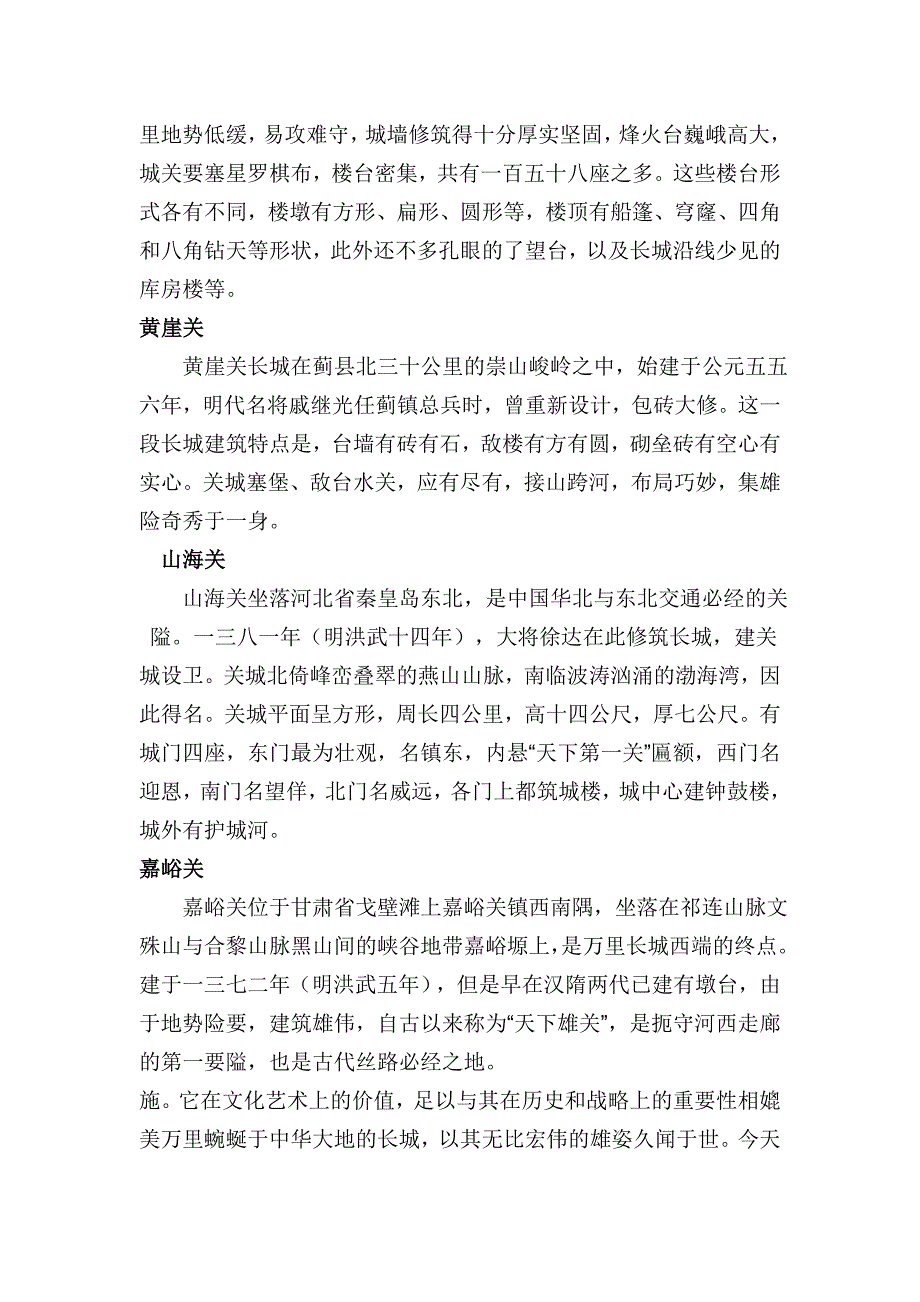 里地势低缓，易攻难守，城墙修筑得十分厚实坚固，烽火台巍峨高大，城关要塞星罗棋布，楼台密集，共有一百五十八座之多。这些楼台形式各有不同，楼墩有方形、扁形、圆形等，楼顶有船篷、穹窿、四角和八角钻天等形状，此外还不多孔眼的了望台，以及长城沿线少见的库房楼等。

黄崖关

黄崖关长城在蓟县北三十公里的崇山峻岭之中，始建于公元五五六年，明代名将戚继光任蓟镇总兵时，曾重新设计，包砖大修。这一段长城建筑特点是，台墙有砖有石，敌楼有方有圆，砌垒砖有空心有实心。关城塞堡、敌台水关，应有尽有，接山跨河，布局巧妙，集雄险奇秀于一身。

山海关

山海关坐落河北省秦皇岛东北，是中国华北与东北交通必经的关隘。一三八一年（明洪武十四年），大将徐达在此修筑长城，建关城设卫。关城北倚峰峦叠翠的燕山山脉，南临波涛汹涌的渤海湾，因此得名。关城平面呈方形，周长四公里，高十四公尺，厚七公尺。有城门四座，东门最为壮观，名镇东，内悬“天下第一关”匾额，西门名迎恩，南门名望佯，北门名威远，各门上都筑城楼，城中心建钟鼓楼，城外有护城河。

嘉峪关

嘉峪关位于甘肃省戈壁滩上嘉峪关镇西南隅，坐落在祁连山脉文殊山与合黎山脉黑山间的峡谷地带嘉峪塬上，是万里长城西端的终点。建于一三七二年（明洪武五年），但是早在汉隋两代已建有墩台，由于地势险要，建筑雄伟，自古以来称为“天下雄关”，是扼守河西走廊的第一要隘，也是古代丝路必经之地。

施。它在文化艺术上的价值，足以与其在历史和战略上的重要性相媲美万里蜿蜒于中华大地的长城，以其无比宏伟的雄姿久闻于世。今天